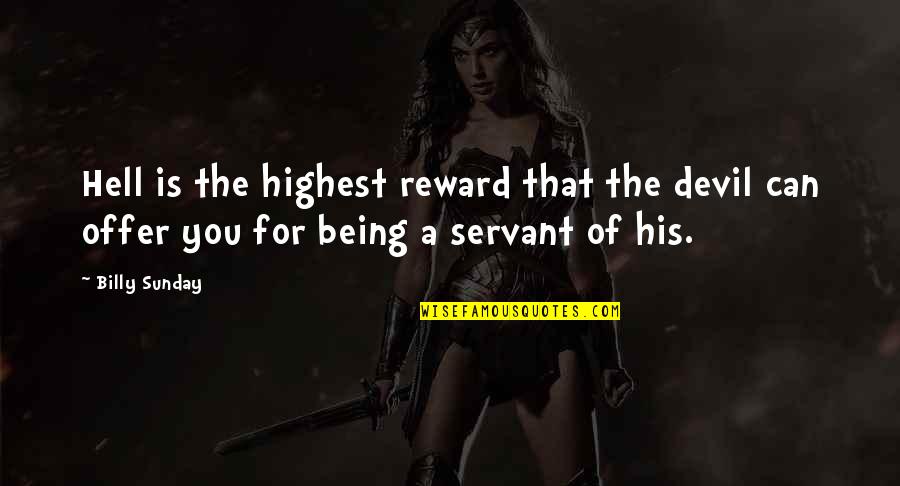 Hell is the highest reward that the devil can offer you for being a servant of his.

~ Billy Sunday

WISEFAMOUSQUOTES.COM